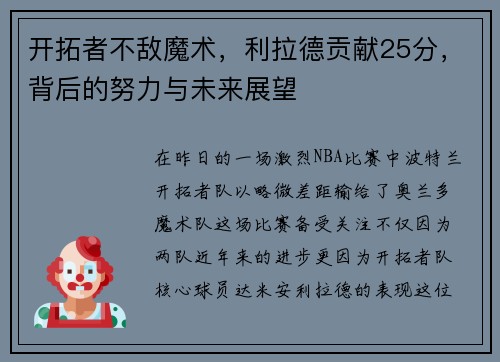 开拓者不敌魔术，利拉德贡献25分，背后的努力与未来展望

在昨日的一场激烈NBA比赛中波特兰开拓者队以略微差距输给了奥兰多魔术队这场比赛备受关注不仅因为两队近年来的进步更因为开拓者队核心球员达米安利拉德的表现这位